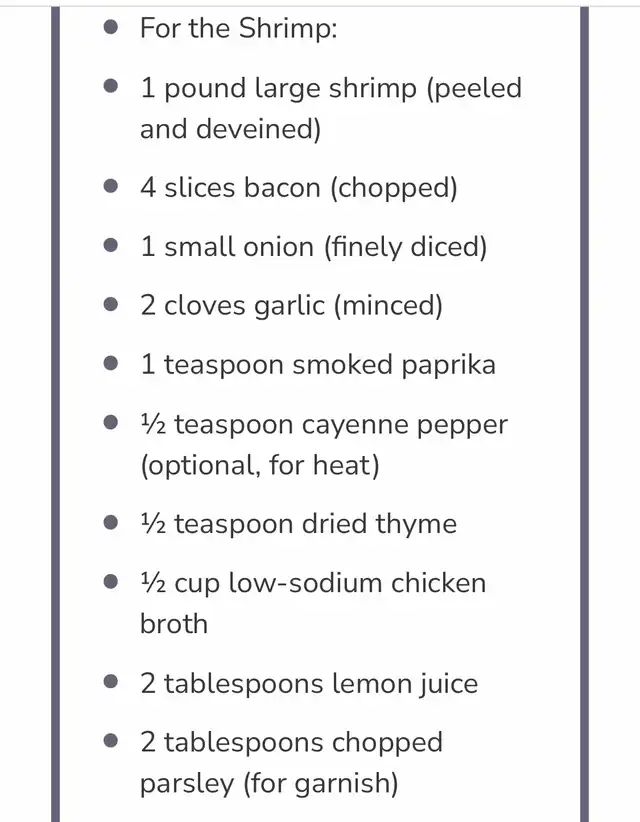 - For the Shrimp:
- 1 pound large shrimp (peeled and deveined)
- 4 slices bacon (chopped)
- 1 small onion (finely diced)
- 2 cloves garlic (minced)
- 1 teaspoon smoked paprika
- ½ teaspoon cayenne pepper (optional, for heat)
- ½ teaspoon dried thyme
- ½ cup low-sodium chicken broth
- 2 tablespoons lemon juice
- 2 tablespoons chopped parsley (for garnish)